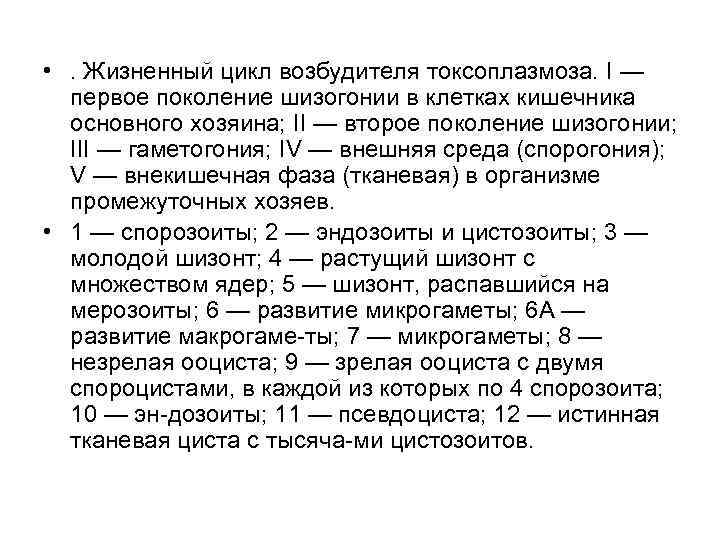 • . Жизненный цикл возбудителя токсоплазмоза. I — первое поколение шизогонии в клетках кишечника основного хозяина; II — второе поколение шизогонии; III — гаметогония; IV — внешняя среда (спорогония); V — внекишечная фаза (тканевая) в организме промежуточных хозяев.

• 1 — спорозоиты; 2 — эндозоиты и цистозоиты; 3 — молодой шизонт; 4 — растущий шизонт с множеством ядер; 5 — шизонт, распавшийся на мерозоиты; 6 — развитие микрогаметы; 6А — развитие макрогаме-ты; 7 — микрогаметы; 8 — незрелая ооциста; 9 — зрелая ооциста с двумя спороцистами, в каждой из которых по 4 спорозоита; 10 — эн-дозоиты; 11 — псевдоциста; 12 — истинная тканевая циста с тысяча-ми цистозоитов.